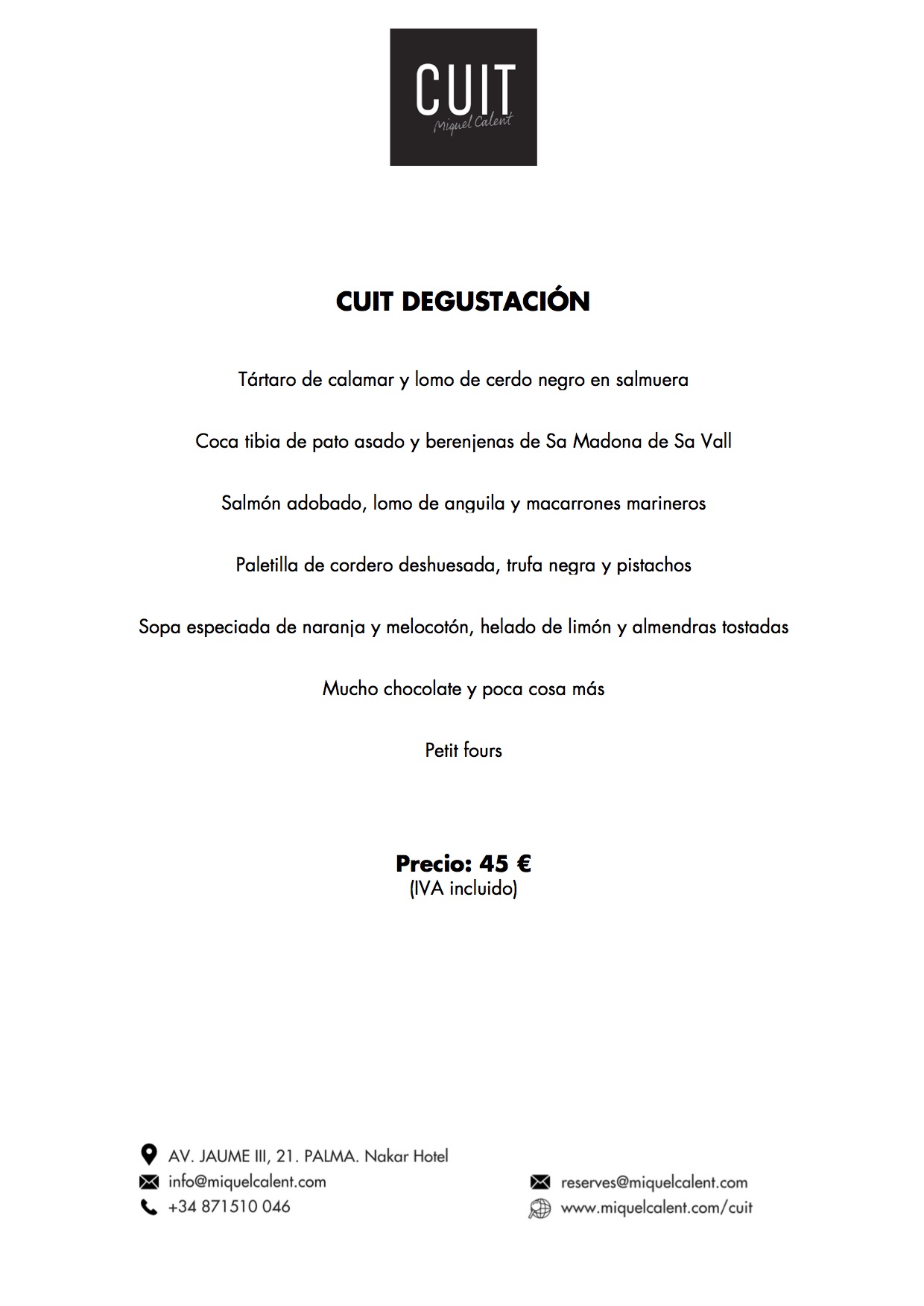 CUIT
Miquel Calent

CUIT DEGUSTACIÓN

Tártaro de calamar y lomo de cerdo negro en salmuera

Coca tibia de pato asado y berenjenas de Sa Madona de Sa Vall

Salmón adobado, lomo de anguila y macarrones marineros

Paletilla de cordero deshuesada, trufa negra y pistachos

Sopa especiada de naranja y melocotón, helado de limón y almendras tostadas

Mucho chocolate y poca cosa más

Petit fours

Precio: 45 €
(IVA incluido)

AV. JAUME III, 21. PALMA. Nakar Hotel
info@miquelcalent.com
+34 871510 046

reserves@miquelcalent.com
www.miquelcalent.com/cuit